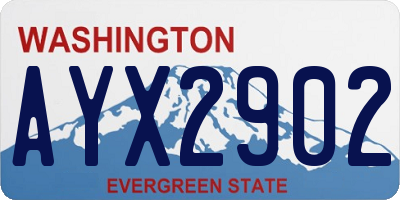 WASHINGTON
AYX2902
EVERGREEN STATE